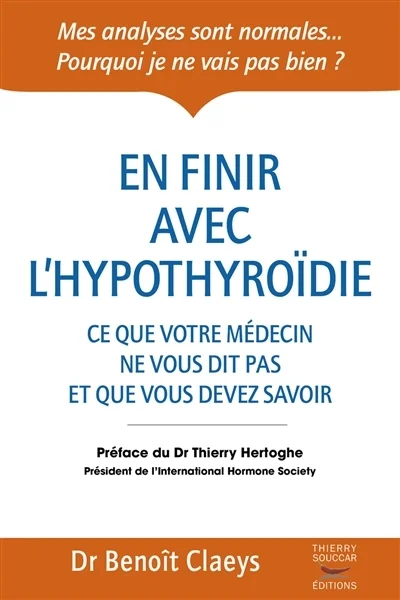 Mes analyses sont normales...
Pourquoi je ne vais pas bien ?

EN FINIR
AVEC
L'HYPOTHYROÏDIE

CE QUE VOTRE MÉDECIN
NE VOUS DIT PAS
ET QUE VOUS DEVEZ SAVOIR

Préface du Dr Thierry Hertoghe
Président de l'International Hormone Society

Dr Benoît Claeys

THIERRY
SOUCCAR
ÉDITIONS